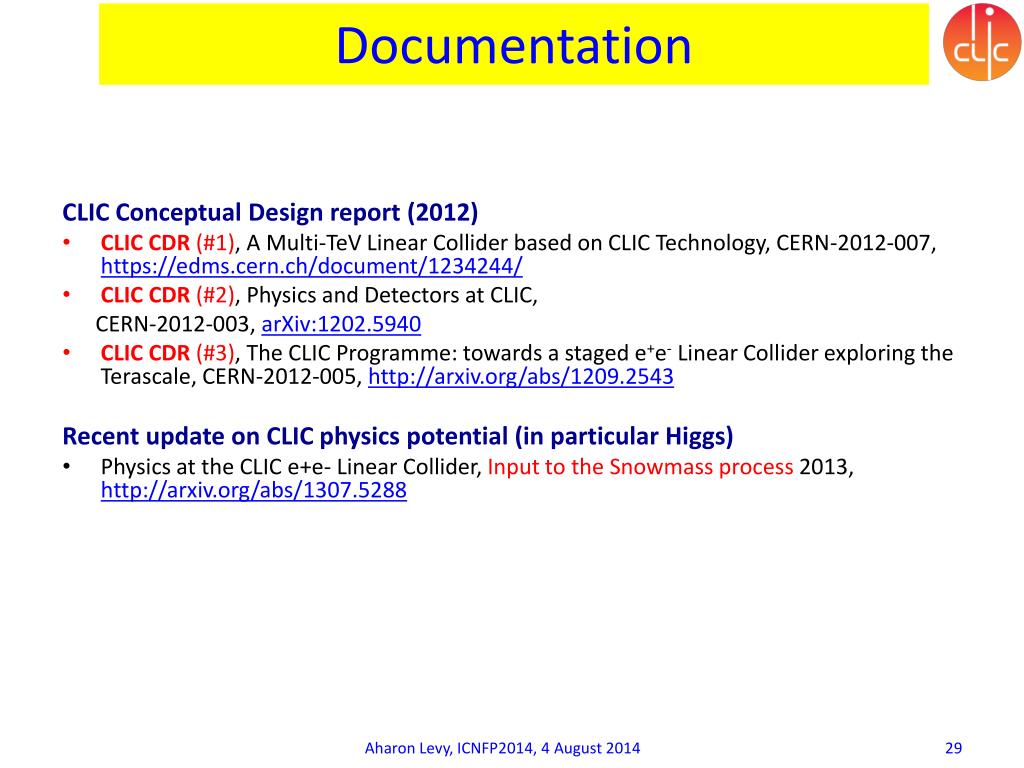 Documentation

CLIC

CLIC Conceptual Design report (2012)

• CLIC CDR (#1), A Multi-TeV Linear Collider based on CLIC Technology, CERN-2012-007, https://edms.cern.ch/document/1234244/
• CLIC CDR (#2), Physics and Detectors at CLIC, CERN-2012-003, arXiv:1202.5940
• CLIC CDR (#3), The CLIC Programme: towards a staged $e^+e^-$ Linear Collider exploring the Terascale, CERN-2012-005, http://arxiv.org/abs/1209.2543

Recent update on CLIC physics potential (in particular Higgs)

• Physics at the CLIC e+e- Linear Collider, Input to the Snowmass process 2013, http://arxiv.org/abs/1307.5288

Aharon Levy, ICNFP2014, 4 August 2014

29